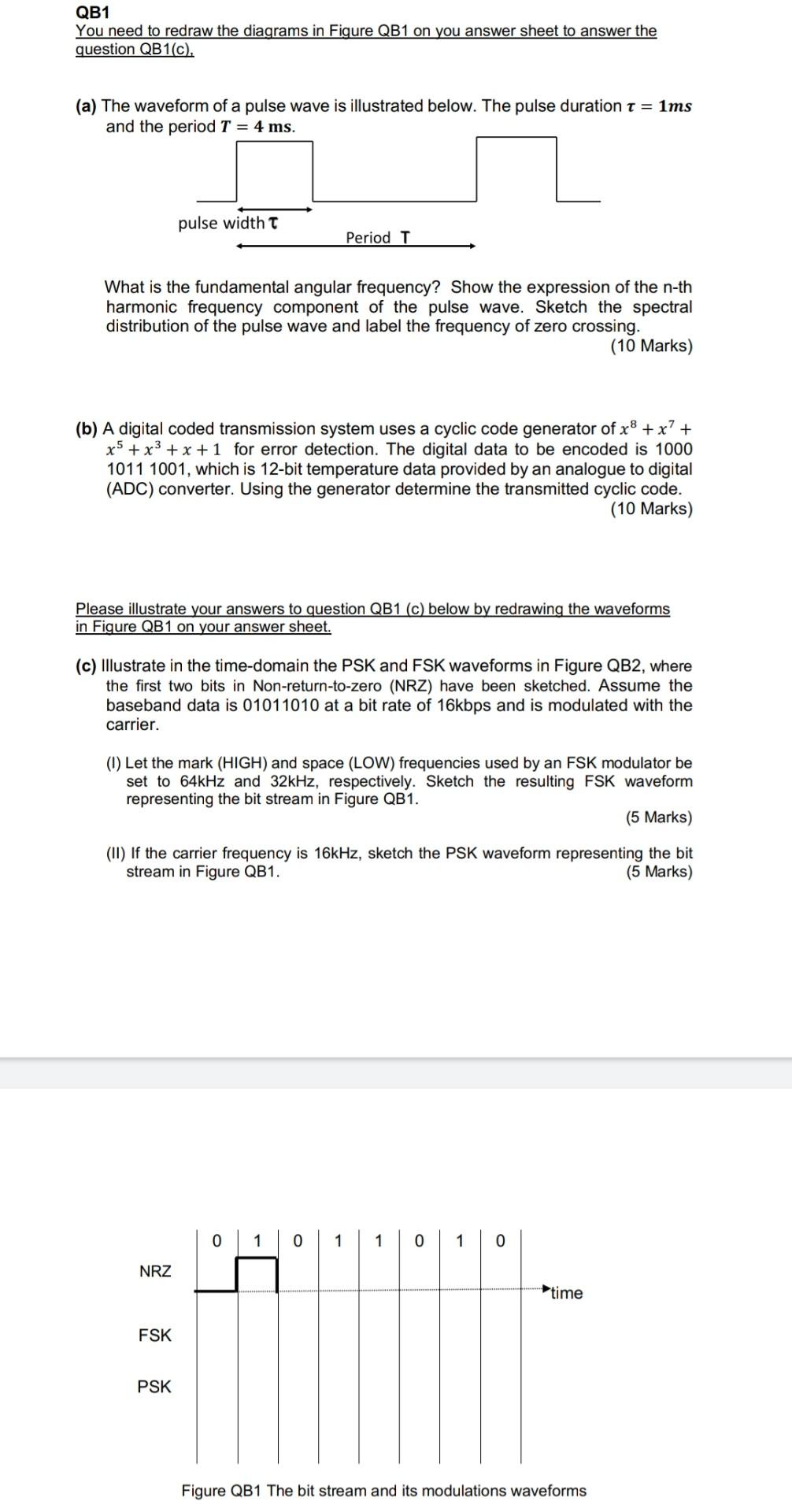 QB1
You need to redraw the diagrams in Figure QB1 on you answer sheet to answer the question QB1(c).

(a) The waveform of a pulse wave is illustrated below. The pulse duration $\tau = 1ms$ and the period $T = 4$ ms.

pulse width $\tau$

Period T

What is the fundamental angular frequency? Show the expression of the n-th harmonic frequency component of the pulse wave. Sketch the spectral distribution of the pulse wave and label the frequency of zero crossing.
(10 Marks)

(b) A digital coded transmission system uses a cyclic code generator of $x^8 + x^7 + x^5 + x^3 + x + 1$ for error detection. The digital data to be encoded is 1000 1011 1001, which is 12-bit temperature data provided by an analogue to digital (ADC) converter. Using the generator determine the transmitted cyclic code.
(10 Marks)

Please illustrate your answers to question QB1 (c) below by redrawing the waveforms in Figure QB1 on your answer sheet.

(c) Illustrate in the time-domain the PSK and FSK waveforms in Figure QB2, where the first two bits in Non-return-to-zero (NRZ) have been sketched. Assume the baseband data is 01011010 at a bit rate of 16kbps and is modulated with the carrier.

(I) Let the mark (HIGH) and space (LOW) frequencies used by an FSK modulator be set to 64kHz and 32kHz, respectively. Sketch the resulting FSK waveform representing the bit stream in Figure QB1.
(5 Marks)

(II) If the carrier frequency is 16kHz, sketch the PSK waveform representing the bit stream in Figure QB1.
(5 Marks)

0 1 0 1 1 0 1 0

NRZ

time

FSK

PSK

Figure QB1 The bit stream and its modulations waveforms